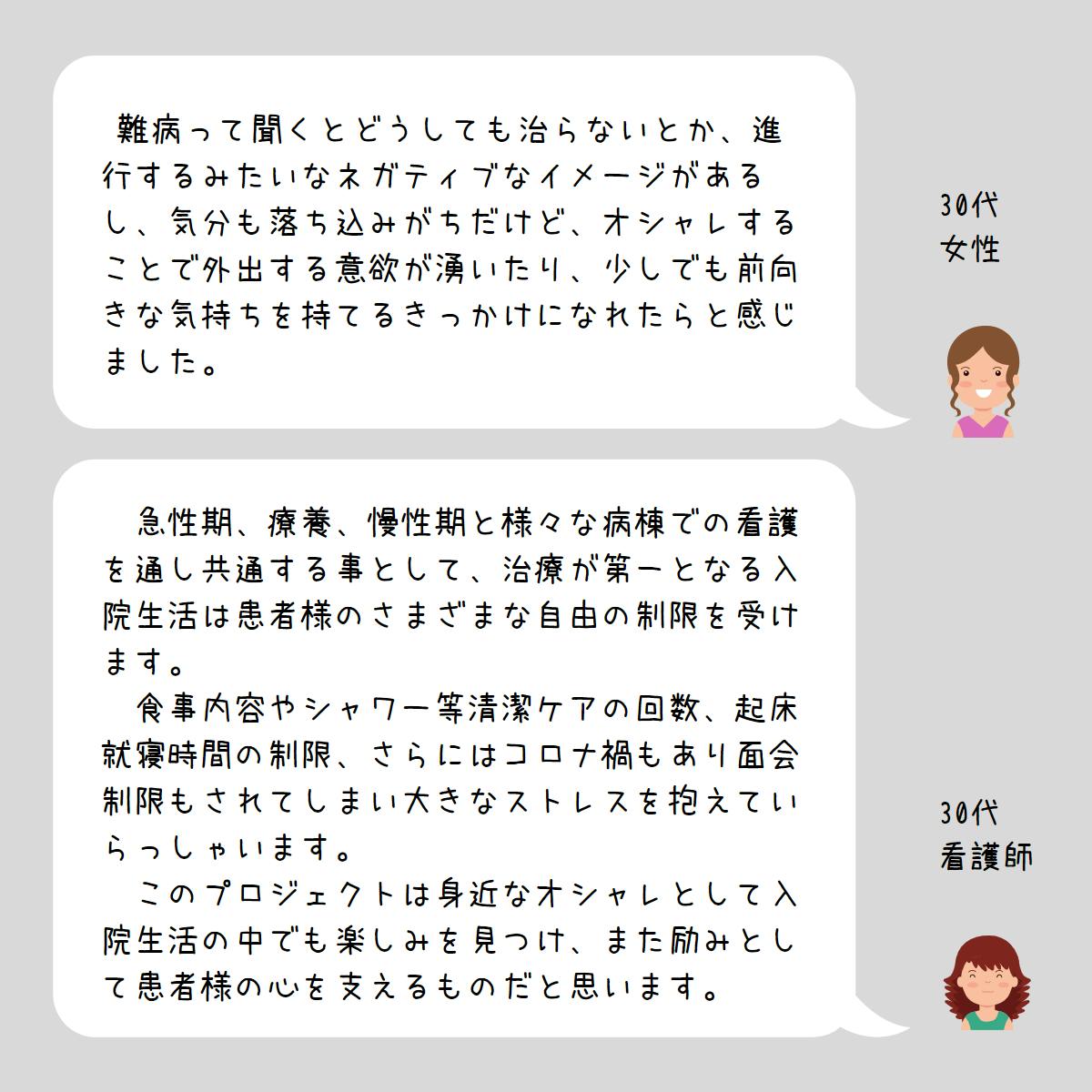 難病って聞くとどうしても治らないとか、進行するみたいなネガティブなイメージがあるし、気分も落ち込みがちだけど、オシャレすることで外出する意欲が湧いたり、少しでも前向きな気持ちを持てるきっかけになれたらと感じました。

30代
女性

急性期、療養、慢性期と様々な病棟での看護を通し共通する事として、治療が第一となる入院生活は患者様のさまざまな自由の制限を受けます。

食事内容やシャワー等清潔ケアの回数、起床就寝時間の制限、さらにはコロナ禍もあり面会制限もされてしまい大きなストレスを抱えていらっしゃいます。

このプロジェクトは身近なオシャレとして入院生活の中でも楽しみを見つけ、また励みとして患者様の心を支えるものだと思います。

30代
看護師